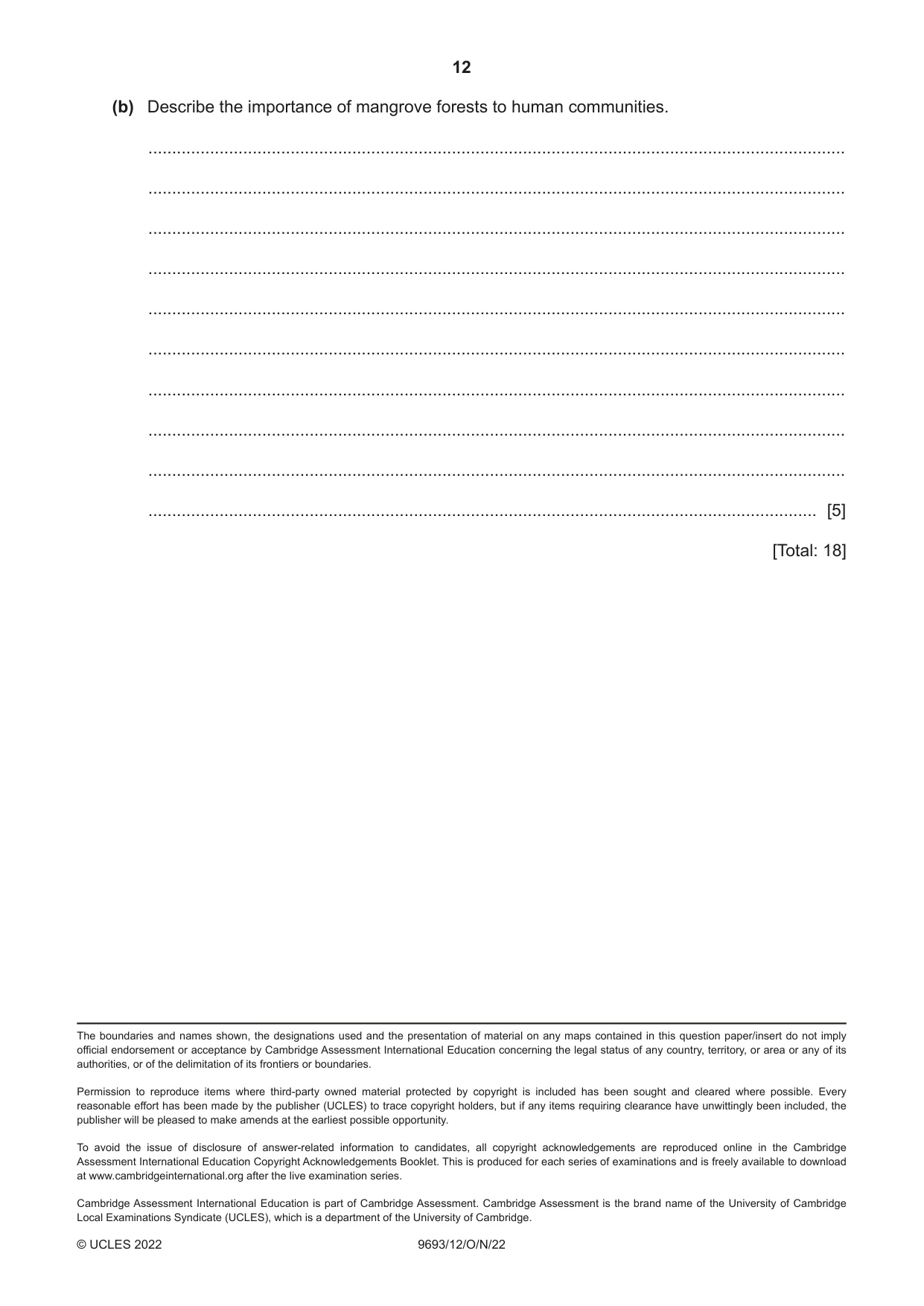 12

(b) Describe the importance of mangrove forests to human communities.

____

____

____

____

____

____

____

____

____

____ [5]

[Total: 18]

The boundaries and names shown, the designations used and the presentation of material on any maps contained in this question paper/insert do not imply official endorsement or acceptance by Cambridge Assessment International Education concerning the legal status of any country, territory, or area or any of its authorities, or of the delimitation of its frontiers or boundaries.

Permission to reproduce items where third-party owned material protected by copyright is included has been sought and cleared where possible. Every reasonable effort has been made by the publisher (UCLES) to trace copyright holders, but if any items requiring clearance have unwittingly been included, the publisher will be pleased to make amends at the earliest possible opportunity.

To avoid the issue of disclosure of answer-related information to candidates, all copyright acknowledgements are reproduced online in the Cambridge Assessment International Education Copyright Acknowledgements Booklet. This is produced for each series of examinations and is freely available to download at www.cambridgeinternational.org after the live examination series.

Cambridge Assessment International Education is part of Cambridge Assessment. Cambridge Assessment is the brand name of the University of Cambridge Local Examinations Syndicate (UCLES), which is a department of the University of Cambridge.

© UCLES 2022 9693/12/O/N/22